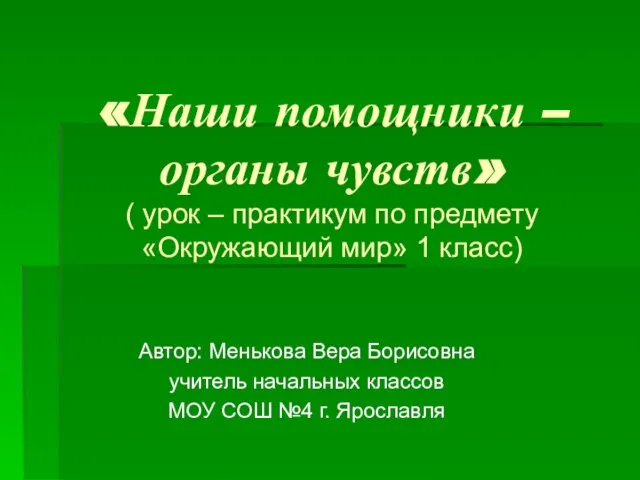 «Наши помощники – органы чувств»
( урок – практикум по предмету «Окружающий мир» 1 класс)

Автор: Менькова Вера Борисовна
учитель начальных классов
МОУ СОШ №4 г. Ярославля